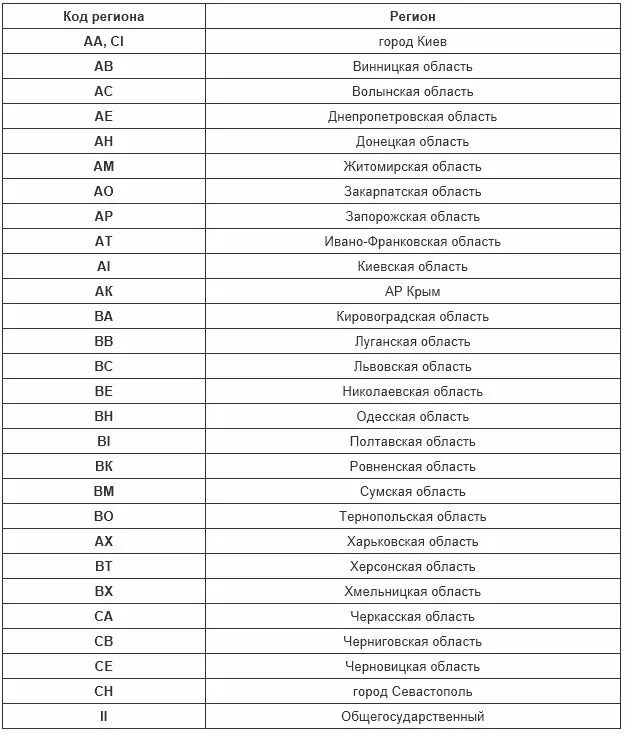 | Код региона | Регион |
|---|---|
| AA, CI | город Киев |
| AB | Винницкая область |
| AC | Волынская область |
| AE | Днепропетровская область |
| AH | Донецкая область |
| AM | Житомирская область |
| AO | Закарпатская область |
| AP | Запорожская область |
| AT | Ивано-Франковская область |
| AI | Киевская область |
| AK | АР Крым |
| BA | Кировоградская область |
| BB | Луганская область |
| BC | Львовская область |
| BE | Николаевская область |
| BH | Одесская область |
| BI | Полтавская область |
| BK | Ровненская область |
| BM | Сумская область |
| BO | Тернопольская область |
| AX | Харьковская область |
| BT | Херсонская область |
| BX | Хмельницкая область |
| CA | Черкасская область |
| CB | Черниговская область |
| CE | Черновицкая область |
| CH | город Севастополь |
| II | Общегосударственный |